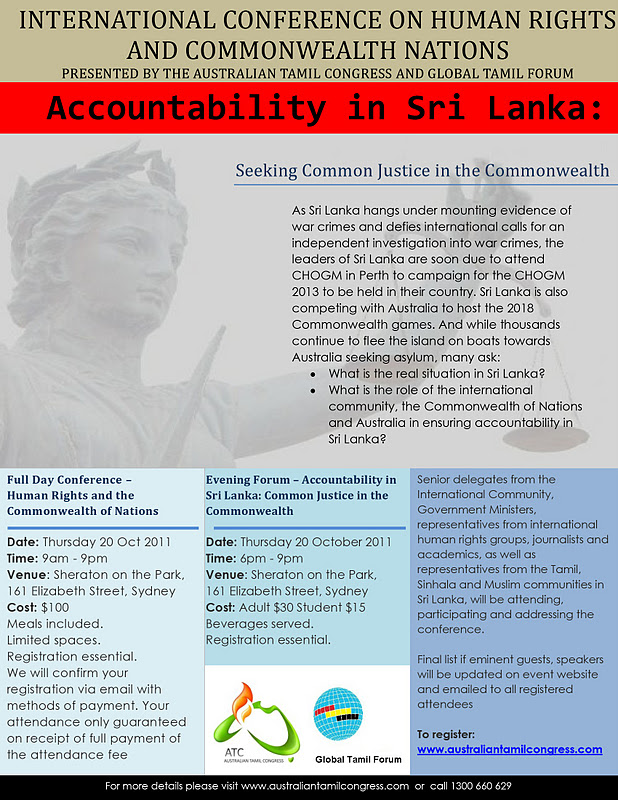 INTERNATIONAL CONFERENCE ON HUMAN RIGHTS AND COMMONWEALTH NATIONS
PRESENTED BY THE AUSTRALIAN TAMIL CONGRESS AND GLOBAL TAMIL FORUM

Accountability in Sri Lanka:

Seeking Common Justice in the Commonwealth

As Sri Lanka hangs under mounting evidence of war crimes and defies international calls for an independent investigation into war crimes, the leaders of Sri Lanka are soon due to attend CHOGM in Perth to campaign for the CHOGM 2013 to be held in their country. Sri Lanka is also competing with Australia to host the 2018 Commonwealth games. And while thousands continue to flee the island on boats towards Australia seeking asylum, many ask:
• What is the real situation in Sri Lanka?
• What is the role of the international community, the Commonwealth of Nations and Australia in ensuring accountability in Sri Lanka?

Full Day Conference – Human Rights and the Commonwealth of Nations

Date: Thursday 20 Oct 2011
Time: 9am - 9pm
Venue: Sheraton on the Park, 161 Elizabeth Street, Sydney
Cost: $100
Meals included.
Limited spaces.
Registration essential.
We will confirm your registration via email with methods of payment. Your attendance only guaranteed on receipt of full payment of the attendance fee

Evening Forum – Accountability in Sri Lanka: Common Justice in the Commonwealth

Date: Thursday 20 October 2011
Time: 6pm - 9pm
Venue: Sheraton on the Park, 161 Elizabeth Street, Sydney
Cost: Adult $30 Student $15
Beverages served.
Registration essential.

ATC
AUSTRALIAN TAMIL CONGRESS

Global Tamil Forum

Senior delegates from the International Community, Government Ministers, representatives from international human rights groups, journalists and academics, as well as representatives from the Tamil, Sinhala and Muslim communities in Sri Lanka, will be attending, participating and addressing the conference.

Final list if eminent guests, speakers will be updated on event website and emailed to all registered attendees

To register:
www.australiantamilcongress.com

For more details please visit www.australiantamilcongress.com or call 1300 660 629